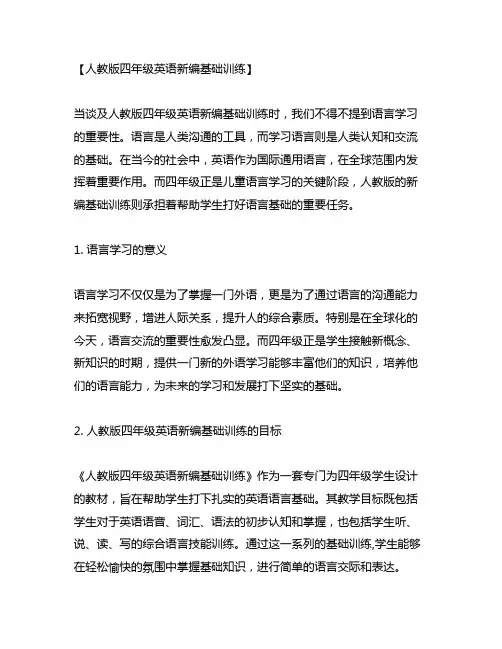 【人教版四年级英语新编基础训练】

当谈及人教版四年级英语新编基础训练时，我们不得不提到语言学习的重要性。语言是人类沟通的工具，而学习语言则是人类认知和交流的基础。在当今的社会中，英语作为国际通用语言，在全球范围内发挥着重要作用。而四年级正是儿童语言学习的关键阶段，人教版的新编基础训练则承担着帮助学生打好语言基础的重要任务。

1. 语言学习的意义

语言学习不仅仅是为了掌握一门外语，更是为了通过语言的沟通能力来拓宽视野，增进人际关系，提升人的综合素质。特别是在全球化的今天，语言交流的重要性愈发凸显。而四年级正是学生接触新概念、新知识的时期，提供一门新的外语学习能够丰富他们的知识，培养他们的语言能力，为未来的学习和发展打下坚实的基础。

2. 人教版四年级英语新编基础训练的目标

《人教版四年级英语新编基础训练》作为一套专门为四年级学生设计的教材，旨在帮助学生打下扎实的英语语言基础。其教学目标既包括学生对于英语语音、词汇、语法的初步认知和掌握，也包括学生听、说、读、写的综合语言技能训练。通过这一系列的基础训练,学生能够在轻松愉快的氛围中掌握基础知识，进行简单的语言交际和表达。